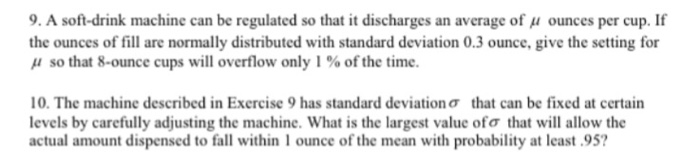 9. A soft-drink machine can be regulated so that it discharges an average of $\mu$ ounces per cup. If the ounces of fill are normally distributed with standard deviation 0.3 ounce, give the setting for $\mu$ so that 8-ounce cups will overflow only 1 % of the time.

10. The machine described in Exercise 9 has standard deviation $\sigma$ that can be fixed at certain levels by carefully adjusting the machine. What is the largest value of $\sigma$ that will allow the actual amount dispensed to fall within 1 ounce of the mean with probability at least .95?